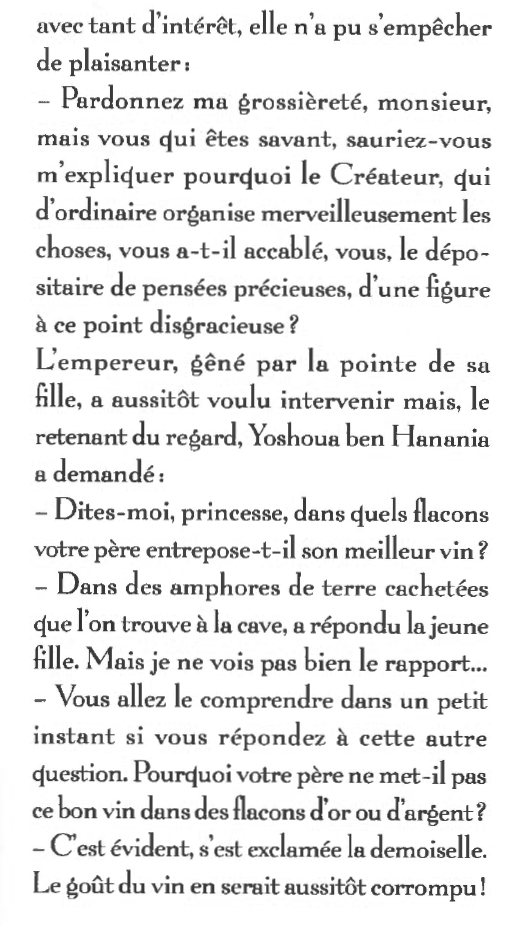 avec tant d'intérêt, elle n'a pu s'empêcher de plaisanter :
– Pardonnez ma grossièreté, monsieur, mais vous qui êtes savant, sauriez-vous m'expliquer pourquoi le Créateur, qui d'ordinaire organise merveilleusement les choses, vous a-t-il accablé, vous, le dépositaire de pensées précieuses, d'une figure à ce point disgracieuse ?
L'empereur, gêné par la pointe de sa fille, a aussitôt voulu intervenir mais, le retenant du regard, Yoshoua ben Hanania a demandé :
– Dites-moi, princesse, dans quels flacons votre père entrepose-t-il son meilleur vin ?
– Dans des amphores de terre cachetées que l'on trouve à la cave, a répondu la jeune fille. Mais je ne vois pas bien le rapport...
– Vous allez le comprendre dans un petit instant si vous répondez à cette autre question. Pourquoi votre père ne met-il pas ce bon vin dans des flacons d'or ou d'argent ?
– C'est évident, s'est exclamée la demoiselle. Le goût du vin en serait aussitôt corrompu !